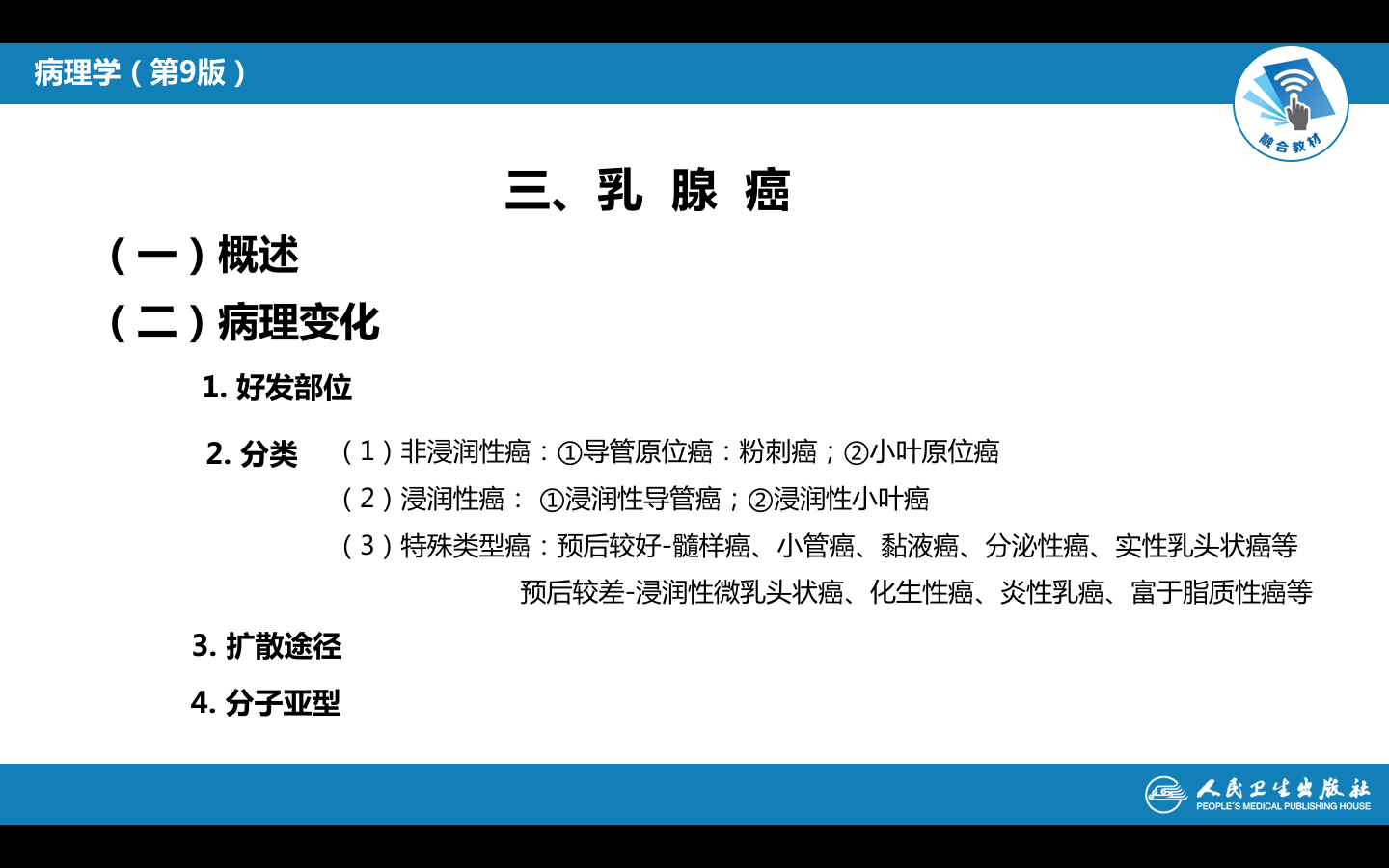 病理学（第9版）

融合教材

三、乳 腺 癌

（一）概述

（二）病理变化

1. 好发部位

2. 分类 （1）非浸润性癌：①导管原位癌：粉刺癌；②小叶原位癌

（2）浸润性癌： ①浸润性导管癌；②浸润性小叶癌

（3）特殊类型癌：预后较好-髓样癌、小管癌、黏液癌、分泌性癌、实性乳头状癌等

预后较差-浸润性微乳头状癌、化生性癌、炎性乳癌、富于脂质性癌等

3. 扩散途径

4. 分子亚型

人民卫生出版社
PEOPLE'S MEDICAL PUBLISHING HOUSE